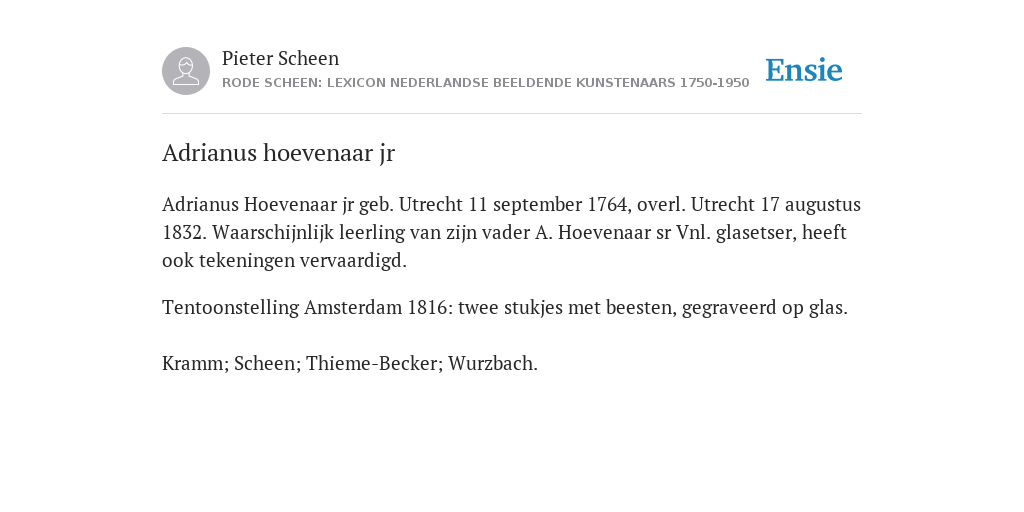 Pieter Scheen
RODE SCHEEN: LEXICON NEDERLANDSE BEELDENDE KUNSTENAARS 1750-1950

Ensie

Adrianus hoevenaar jr

Adrianus Hoevenaar jr geb. Utrecht 11 september 1764, overl. Utrecht 17 augustus 1832. Waarschijnlijk leerling van zijn vader A. Hoevenaar sr Vnl. glasetser, heeft ook tekeningen vervaardigd.

Tentoonstelling Amsterdam 1816: twee stukjes met beesten, gegraveerd op glas.

Kramm; Scheen; Thieme-Becker; Wurzbach.